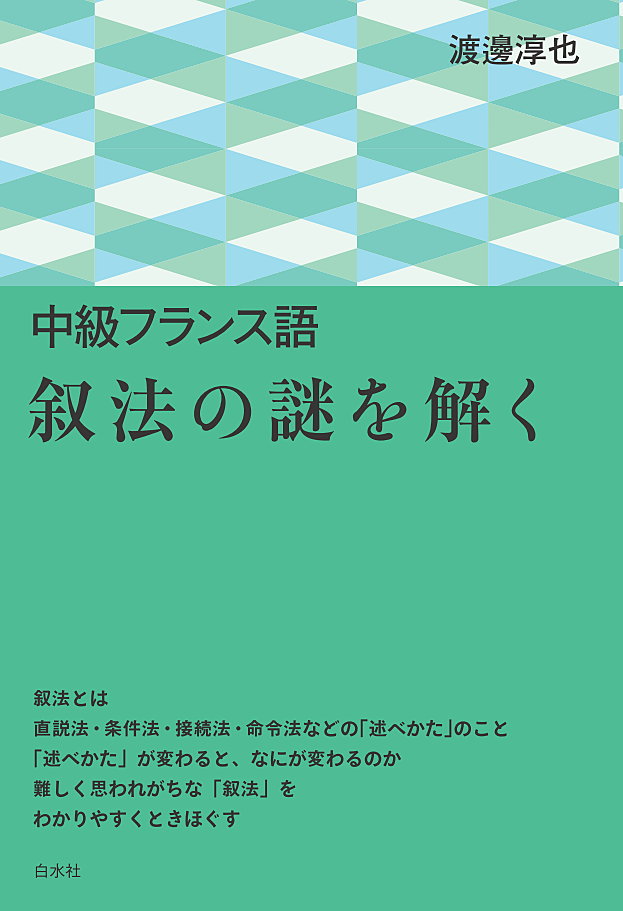 渡邊淳也

中級フランス語
叙法の謎を解く

叙法とは
直説法・条件法・接続法・命令法などの「述べかた」のこと
「述べかた」が変わると、なにが変わるのか
難しく思われがちな「叙法」を
わかりやすくときほぐす

白水社